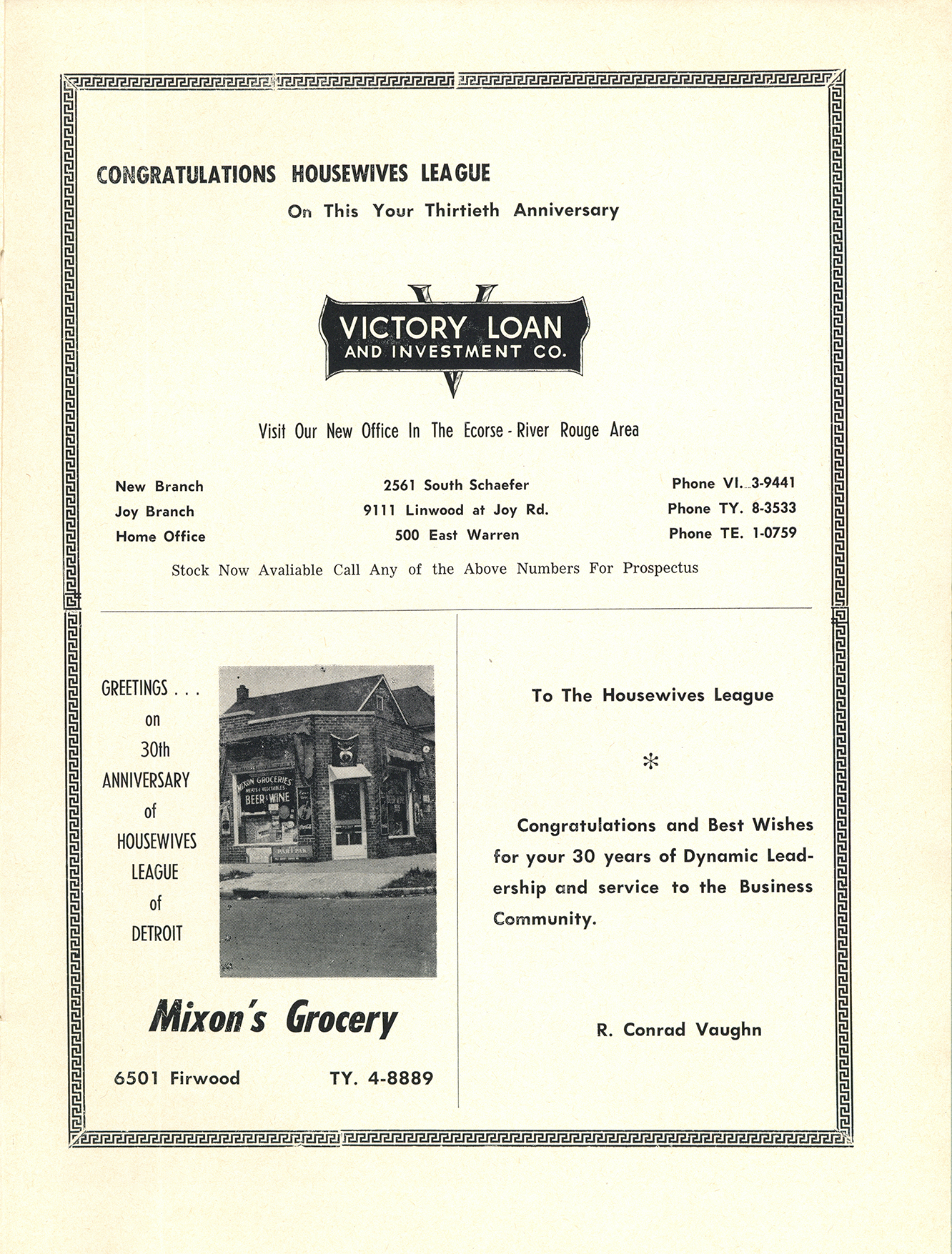 CONGRATULATIONS HOUSEWIVES LEAGUE

On This Your Thirtieth Anniversary

VICTORY LOAN
AND INVESTMENT CO.

Visit Our New Office In The Ecorse - River Rouge Area

| New Branch | 2561 South Schaefer | Phone VI. 3-9441 |
|---|---|---|
| Joy Branch | 9111 Linwood at Joy Rd. | Phone TY. 8-3533 |
| Home Office | 500 East Warren | Phone TE. 1-0759 |

Stock Now Avaliable Call Any of the Above Numbers For Prospectus

GREETINGS . . . on 30th ANNIVERSARY of HOUSEWIVES LEAGUE of DETROIT

MIXON GROCERIES
MEATS & VEGETABLES
BEER & WINE

Mixon's Grocery

6501 Firwood TY. 4-8889

To The Housewives League

*

Congratulations and Best Wishes for your 30 years of Dynamic Leadership and service to the Business Community.

R. Conrad Vaughn